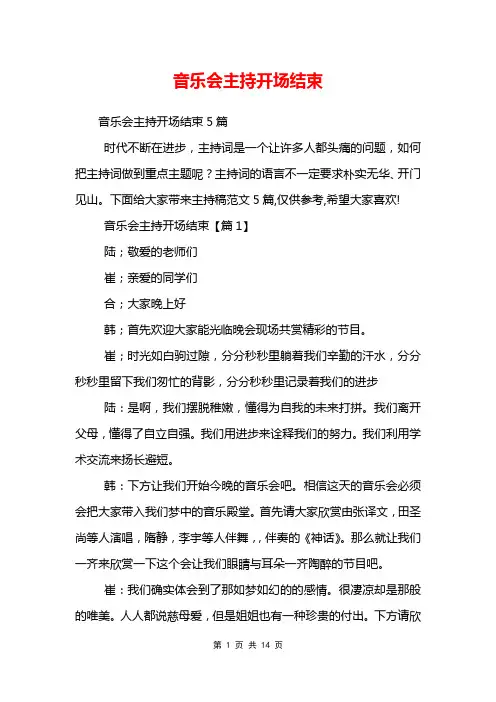 音乐会主持开场结束

音乐会主持开场结束 5 篇

时代不断在进步，主持词是一个让许多人都头痛的问题，如何把主持词做到重点主题呢？主持词的语言不一定要求朴实无华、开门见山。下面给大家带来主持稿范文 5 篇,仅供参考,希望大家喜欢!

音乐会主持开场结束【篇 1】

陆；敬爱的老师们

崔；亲爱的同学们

合；大家晚上好

韩；首先欢迎大家能光临晚会现场共赏精彩的节目。

崔；时光如白驹过隙，分分秒秒里躺着我们辛勤的汗水，分分秒秒里留下我们匆忙的背影，分分秒秒里记录着我们的进步

陆：是啊，我们摆脱稚嫩，懂得为自我的未来打拼。我们离开父母，懂得了自立自强。我们用进步来诠释我们的努力。我们利用学术交流来扬长避短。

韩：下方让我们开始今晚的音乐会吧。相信这天的音乐会必须会把大家带入我们梦中的音乐殿堂。首先请大家欣赏由张译文，田圣尚等人演唱，隋静，李宇等人伴舞，，伴奏的《神话》。那么就让我们一齐来欣赏一下这个会让我们眼睛与耳朵一齐陶醉的节目吧。

崔：我们确实体会到了那如梦如幻的的感情。很凄凉却是那般的唯美。人人都说慈母爱，但是姐姐也有一种珍贵的付出。下方请欣

第 1 页 共 14 页